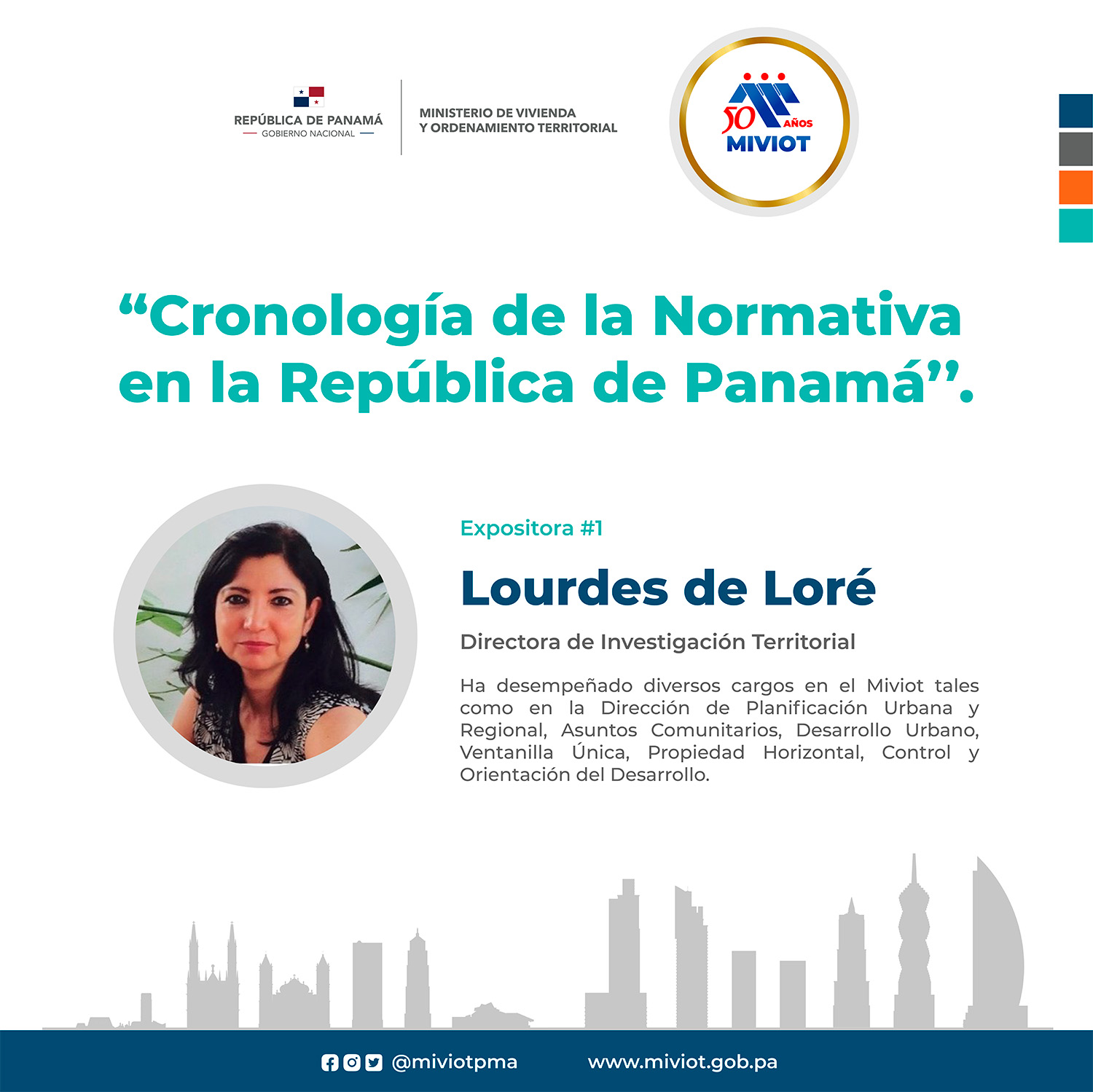 REPÚBLICA DE PANAMÁ
GOBIERNO NACIONAL

MINISTERIO DE VIVIENDA
Y ORDENAMIENTO TERRITORIAL

50 AÑOS
MIVIOT

“Cronología de la Normativa en la República de Panamá”.

Expositora #1

Lourdes de Loré

Directora de Investigación Territorial

Ha desempeñado diversos cargos en el Miviot tales como en la Dirección de Planificación Urbana y Regional, Asuntos Comunitarios, Desarrollo Urbano, Ventanilla Única, Propiedad Horizontal, Control y Orientación del Desarrollo.

@miviotpma www.miviot.gob.pa